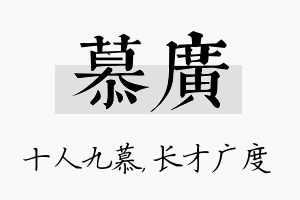 慕廣

十人九慕，长才广度